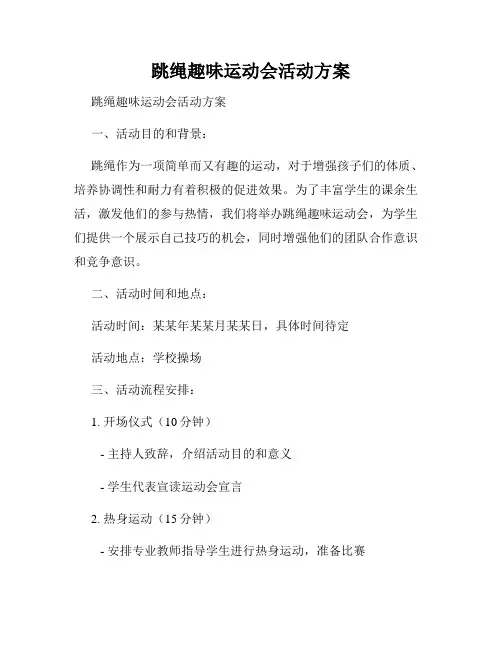 跳绳趣味运动会活动方案

跳绳趣味运动会活动方案

一、活动目的和背景：

跳绳作为一项简单而又有趣的运动，对于增强孩子们的体质、培养协调性和耐力有着积极的促进效果。为了丰富学生的课余生活，激发他们的参与热情，我们将举办跳绳趣味运动会，为学生们提供一个展示自己技巧的机会，同时增强他们的团队合作意识和竞争意识。

二、活动时间和地点：

活动时间：某某年某某月某某日，具体时间待定

活动地点：学校操场

三、活动流程安排：

1. 开场仪式（10 分钟）

- 主持人致辞，介绍活动目的和意义

- 学生代表宣读运动会宣言

2. 热身运动（15 分钟）

- 安排专业教师指导学生进行热身运动，准备比赛